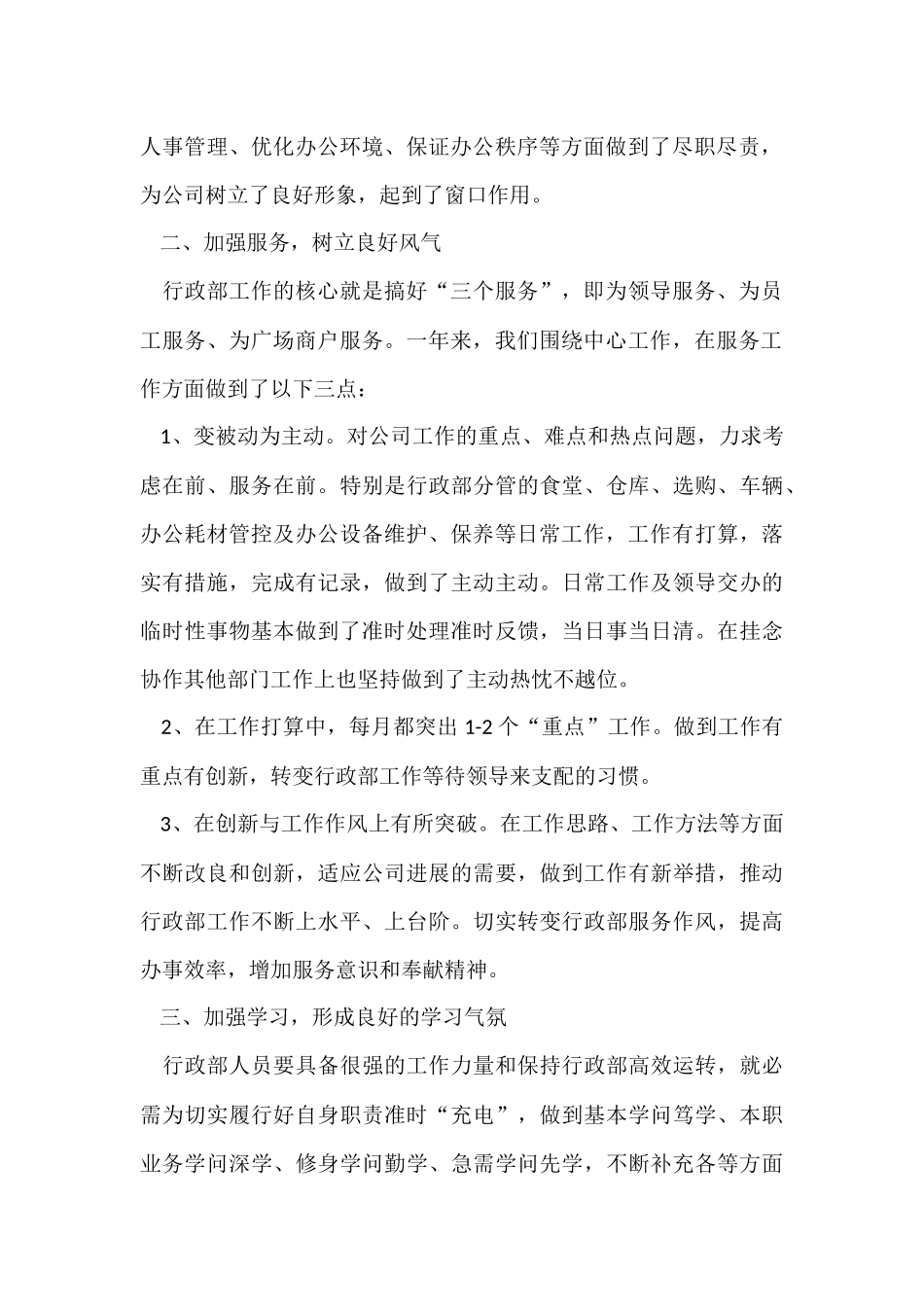 人事管理、优化办公环境、保证办公秩序等方面做到了尽职尽责，为公司树立了良好形象，起到了窗口作用。

二、加强服务，树立良好风气

行政部工作的核心就是搞好“三个服务”，即为领导服务、为员工服务、为广场商户服务。一年来，我们围绕中心工作，在服务工作方面做到了以下三点：

1、变被动为主动。对公司工作的重点、难点和热点问题，力求考虑在前、服务在前。特别是行政部分管的食堂、仓库、选购、车辆、办公耗材管控及办公设备维护、保养等日常工作，工作有打算，落实有措施，完成有记录，做到了主动主动。日常工作及领导交办的临时性事物基本做到了准时处理准时反馈，当日事当日清。在挂念协作其他部门工作上也坚持做到了主动热忱不越位。

2、在工作打算中，每月都突出 1-2 个“重点”工作。做到工作有重点有创新，转变行政部工作等待领导来支配的习惯。

3、在创新与工作作风上有所突破。在工作思路、工作方法等方面不断改良和创新，适应公司进展的需要，做到工作有新举措，推动行政部工作不断上水平、上台阶。切实转变行政部服务作风，提高办事效率，增加服务意识和奉献精神。

三、加强学习，形成良好的学习气氛

行政部人员要具备很强的工作力量和保持行政部高效运转，就必需为切实履行好自身职责准时“充电”，做到基本学问笃学、本职业务学问深学、修身学问勤学、急需学问先学，不断补充各等方面